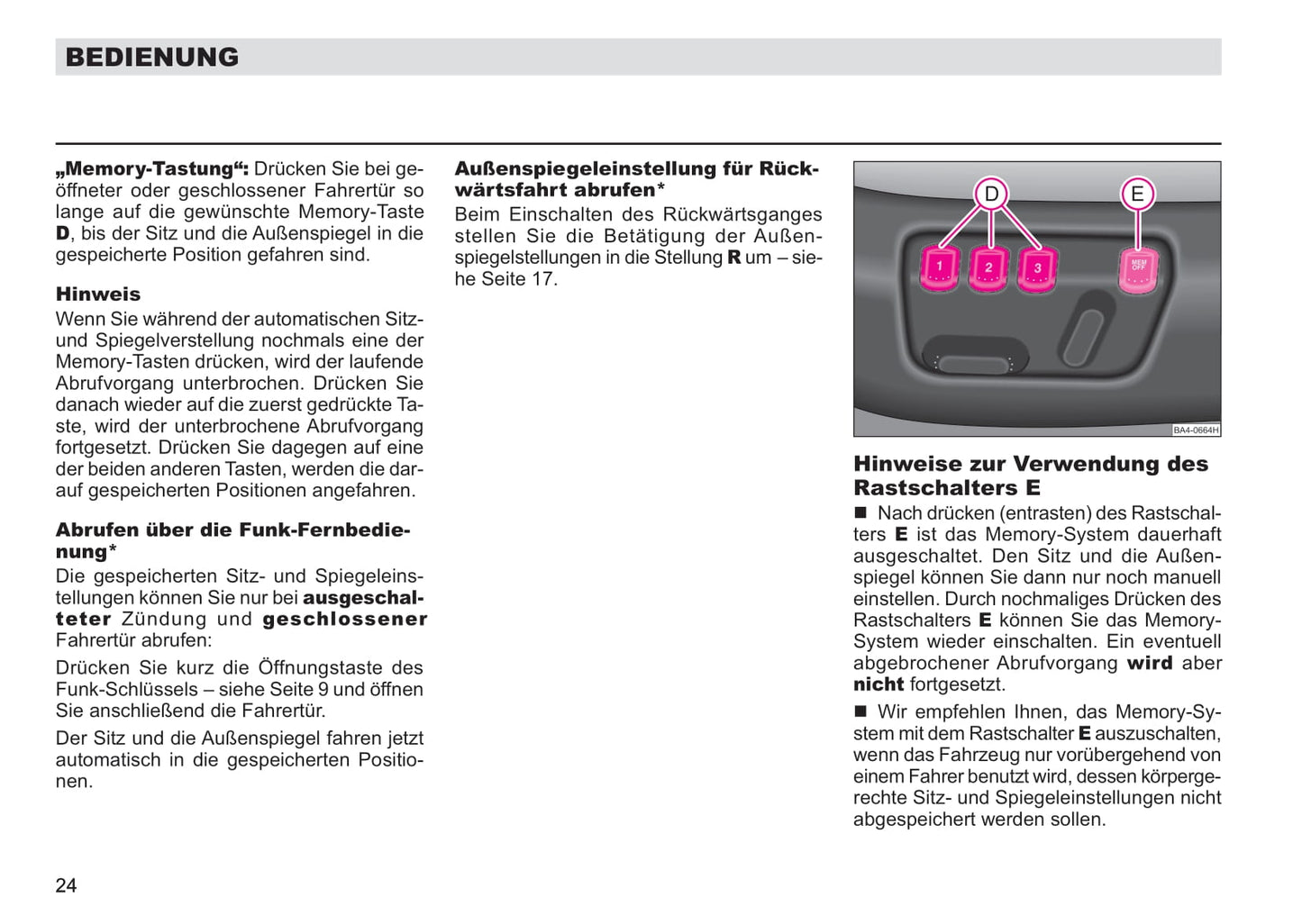 BEDIENUNG

„Memory-Tastung“: Drücken Sie bei geöffneter oder geschlossener Fahrertür so lange auf die gewünschte Memory-Taste D, bis der Sitz und die Außenspiegel in die gespeicherte Position gefahren sind.

Hinweis
Wenn Sie während der automatischen Sitz- und Spiegelverstellung nochmals eine der Memory-Tasten drücken, wird der laufende Abrufvorgang unterbrochen. Drücken Sie danach wieder auf die zuerst gedrückte Taste, wird der unterbrochene Abrufvorgang fortgesetzt. Drücken Sie dagegen auf eine der beiden anderen Tasten, werden die darauf gespeicherten Positionen angefahren.

Abrufen über die Funk-Fernbedienung*
Die gespeicherten Sitz- und Spiegeleinstellungen können Sie nur bei ausgeschalteter Zündung und geschlossener Fahrertür abrufen:

Drücken Sie kurz die Öffnungstaste des Funk-Schlüssels – siehe Seite 9 und öffnen Sie anschließend die Fahrertür.

Der Sitz und die Außenspiegel fahren jetzt automatisch in die gespeicherten Positionen.

Außenspiegeleinstellung für Rückwärtsfahrt abrufen*
Beim Einschalten des Rückwärtsganges stellen Sie die Betätigung der Außenspiegelstellungen in die Stellung R um – siehe Seite 17.

D
E
1
2
3
MEM OFF
BA4-0664H

Hinweise zur Verwendung des Rastschalters E
■ Nach drücken (entrasten) des Rastschalters E ist das Memory-System dauerhaft ausgeschaltet. Den Sitz und die Außenspiegel können Sie dann nur noch manuell einstellen. Durch nochmaliges Drücken des Rastschalters E können Sie das Memory-System wieder einschalten. Ein eventuell abgebrochener Abrufvorgang wird aber nicht fortgesetzt.

■ Wir empfehlen Ihnen, das Memory-System mit dem Rastschalter E auszuschalten, wenn das Fahrzeug nur vorübergehend von einem Fahrer benutzt wird, dessen körpergerechte Sitz- und Spiegeleinstellungen nicht abgespeichert werden sollen.

24